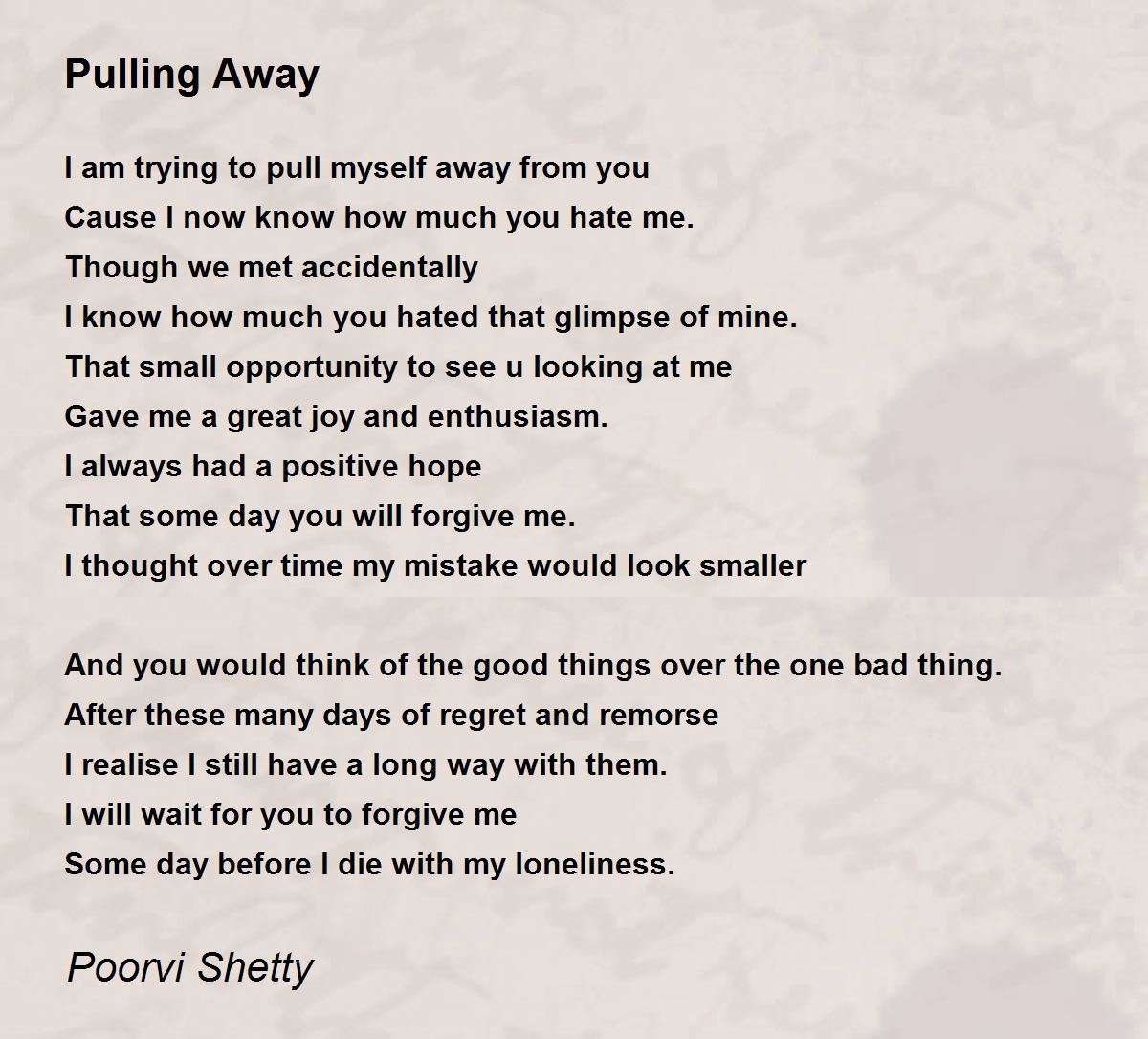 Pulling Away

I am trying to pull myself away from you
Cause I now know how much you hate me.
Though we met accidentally
I know how much you hated that glimpse of mine.
That small opportunity to see u looking at me
Gave me a great joy and enthusiasm.
I always had a positive hope
That some day you will forgive me.
I thought over time my mistake would look smaller

And you would think of the good things over the one bad thing.
After these many days of regret and remorse
I realise I still have a long way with them.
I will wait for you to forgive me
Some day before I die with my loneliness.

Poorvi Shetty